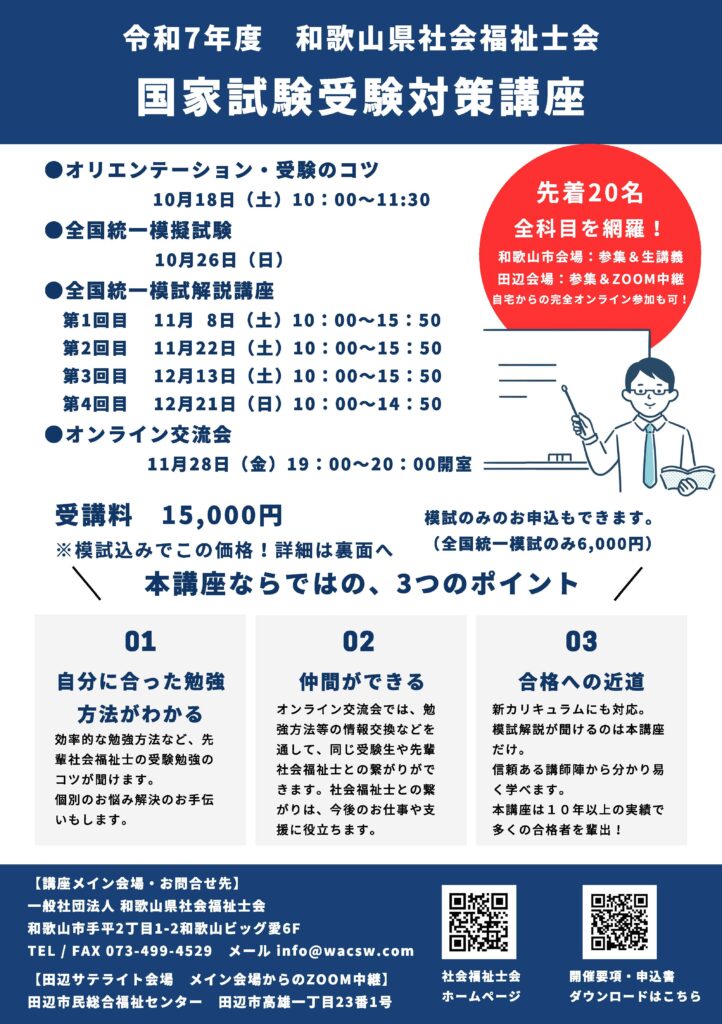 令和7年度　和歌山県社会福祉士会

国家試験受験対策講座

●オリエンテーション・受験のコツ
10月18日（土）10：00～11:30

●全国統一模擬試験
10月26日（日）

●全国統一模試解説講座
第1回目　11月 8日（土）10：00～15：50
第2回目　11月22日（土）10：00～15：50
第3回目　12月13日（土）10：00～15：50
第4回目　12月21日（日）10：00～14：50

●オンライン交流会
11月28日（金）19：00～20：00開室

先着20名
全科目を網羅！
和歌山市会場：参集＆生講義
田辺会場：参集＆ZOOM中継
自宅からの完全オンライン参加も可！

受講料　15,000円
※模試込みでこの価格！詳細は裏面へ

模試のみのお申込もできます。
（全国統一模試のみ6,000円）

本講座ならではの、3つのポイント

01
自分に合った勉強方法がわかる
効率的な勉強方法など、先輩社会福祉士の受験勉強のコツが聞けます。
個別のお悩み解決のお手伝いもします。

02
仲間ができる
オンライン交流会では、勉強方法等の情報交換などを通して、同じ受験生や先輩社会福祉士との繋がりができます。社会福祉士との繋がりは、今後のお仕事や支援に役立ちます。

03
合格への近道
新カリキュラムにも対応。
模試解説が聞けるのは本講座だけ。
信頼ある講師陣から分かり易く学べます。
本講座は１０年以上の実績で多くの合格者を輩出！

【講座メイン会場・お問合せ先】
一般社団法人 和歌山県社会福祉士会
和歌山市手平2丁目1-2和歌山ビッグ愛6F
TEL / FAX 073-499-4529　メール info@wacsw.com
【田辺サテライト会場　メイン会場からのZOOM中継】
田辺市民総合福祉センター　田辺市高雄一丁目23番1号

社会福祉士会
ホームページ

開催要項・申込書
ダウンロードはこちら